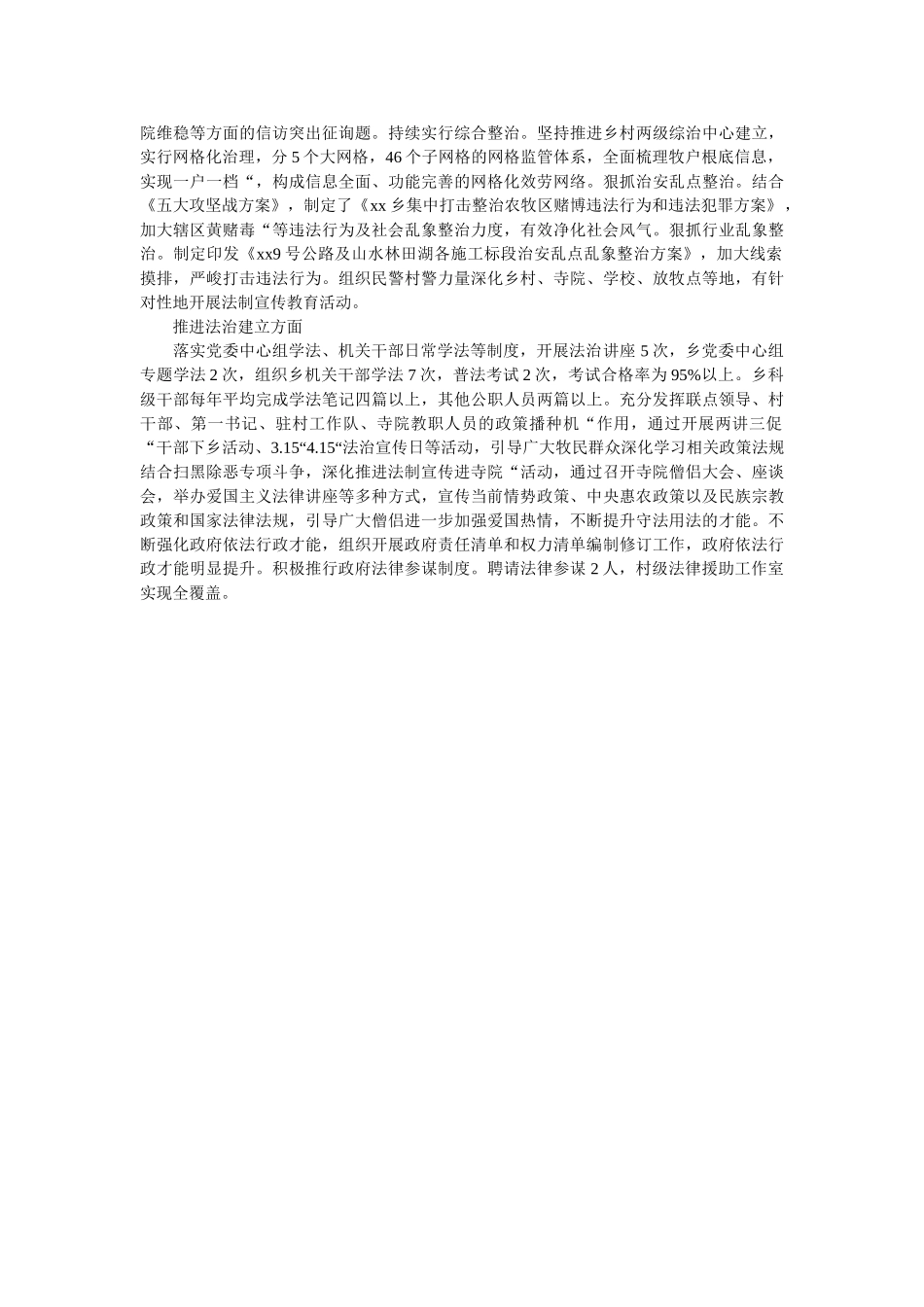 院维稳等方面的信访突出征询题。持续实行综合整治。坚持推进乡村两级综治中心建立，实行网格化治理，分 5 个大网格，46 个子网格的网格监管体系，全面梳理牧户根底信息，实现一户一档“，构成信息全面、功能完善的网格化效劳网络。狠抓治安乱点整治。结合《五大攻坚战方案》，制定了《xx 乡集中打击整治农牧区赌博违法行为和违法犯罪方案》，加大辖区黄赌毒“等违法行为及社会乱象整治力度，有效净化社会风气。狠抓行业乱象整治。制定印发《xx9 号公路及山水林田湖各施工标段治安乱点乱象整治方案》，加大线索摸排，严峻打击违法行为。组织民警村警力量深化乡村、寺院、学校、放牧点等地，有针对性地开展法制宣传教育活动。

推进法治建立方面

落实党委中心组学法、机关干部日常学法等制度，开展法治讲座 5 次，乡党委中心组专题学法 2 次，组织乡机关干部学法 7 次，普法考试 2 次，考试合格率为 95%以上。乡科级干部每年平均完成学法笔记四篇以上，其他公职人员两篇以上。充分发挥联点领导、村干部、第一书记、驻村工作队、寺院教职人员的政策播种机“作用，通过开展两讲三促“干部下乡活动、3.15“4.15“法治宣传日等活动，引导广大牧民群众深化学习相关政策法规结合扫黑除恶专项斗争，深化推进法制宣传进寺院“活动，通过召开寺院僧侣大会、座谈会，举办爱国主义法律讲座等多种方式，宣传当前情势政策、中央惠农政策以及民族宗教政策和国家法律法规，引导广大僧侣进一步加强爱国热情，不断提升守法用法的才能。不断强化政府依法行政才能，组织开展政府责任清单和权力清单编制修订工作，政府依法行政才能明显提升。积极推行政府法律参谋制度。聘请法律参谋 2 人，村级法律援助工作室实现全覆盖。